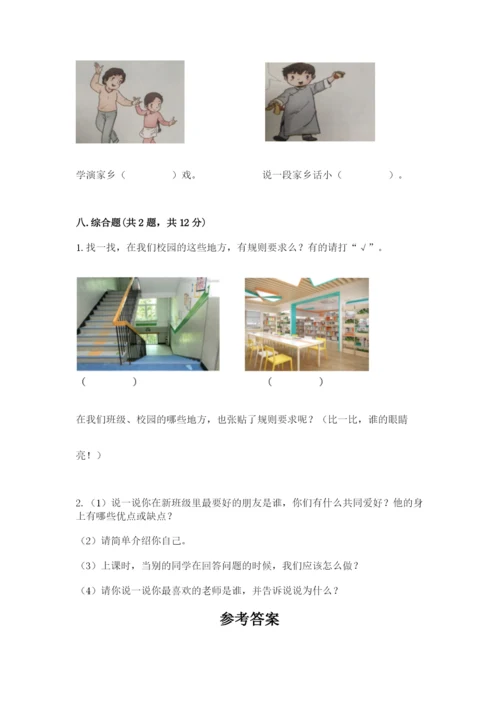 学演家乡（　　　）戏。　　　　说一段家乡话小（　　　）。

八. 综合题（共 2 题，共 12 分）

1. 找一找，在我们校园的这些地方，有规则要求么？有的请打“√”。

（　　　）　　　　（　　　）

在我们班级、校园的哪些地方，也张贴了规则要求呢？（比一比，谁的眼睛亮！）

2.（1）说一说你在新班级里最要好的朋友是谁，你们有什么共同爱好？他的身上有哪些优点或缺点？

（2）请简单介绍你自己。

（3）上课时，当别的同学在回答问题的时候，我们应该怎么做？

（4）请你说一说你最喜欢的老师是谁，并告诉说说为什么？

参考答案